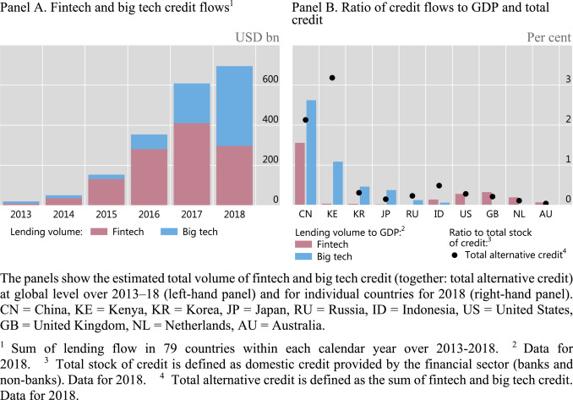 Panel A. Fintech and big tech credit flows$^1$

USD bn

600

400

200

0

2013 2014 2015 2016 2017 2018

Lending volume: Fintech Big tech

Panel B. Ratio of credit flows to GDP and total credit

Per cent

3

2

1

0

CN KE KR JP RU ID US GB NL AU

Lending volume to GDP:$^2$
Fintech
Big tech

Ratio to total stock of credit:$^3$
Total alternative credit$^4$

The panels show the estimated total volume of fintech and big tech credit (together: total alternative credit) at global level over 2013–18 (left-hand panel) and for individual countries for 2018 (right-hand panel). CN = China, KE = Kenya, KR = Korea, JP = Japan, RU = Russia, ID = Indonesia, US = United States, GB = United Kingdom, NL = Netherlands, AU = Australia.

$^1$ Sum of lending flow in 79 countries within each calendar year over 2013-2018. $^2$ Data for 2018. $^3$ Total stock of credit is defined as domestic credit provided by the financial sector (banks and non-banks). Data for 2018. $^4$ Total alternative credit is defined as the sum of fintech and big tech credit. Data for 2018.